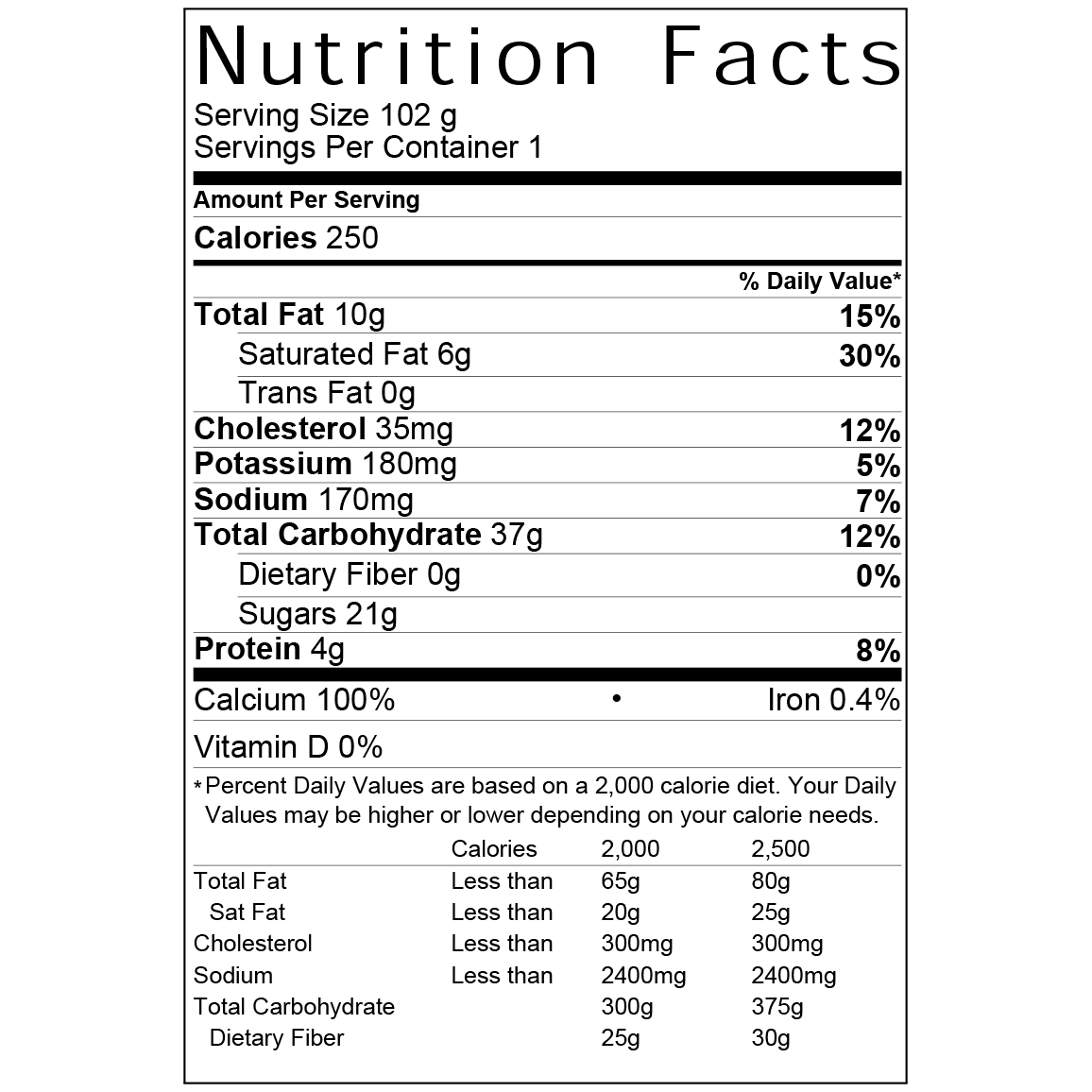 Nutrition Facts

Serving Size 102 g
Servings Per Container 1

Amount Per Serving

Calories 250

% Daily Value*

Total Fat 10g 15%

Saturated Fat 6g 30%

Trans Fat 0g

Cholesterol 35mg 12%

Potassium 180mg 5%

Sodium 170mg 7%

Total Carbohydrate 37g 12%

Dietary Fiber 0g 0%

Sugars 21g

Protein 4g 8%

Calcium 100% • Iron 0.4%

Vitamin D 0%

*Percent Daily Values are based on a 2,000 calorie diet. Your Daily Values may be higher or lower depending on your calorie needs.

| | Calories | 2,000 | 2,500 |
|---|---|---|---|
| Total Fat | Less than | 65g | 80g |
| Sat Fat | Less than | 20g | 25g |
| Cholesterol | Less than | 300mg | 300mg |
| Sodium | Less than | 2400mg | 2400mg |
| Total Carbohydrate | | 300g | 375g |
| Dietary Fiber | | 25g | 30g |